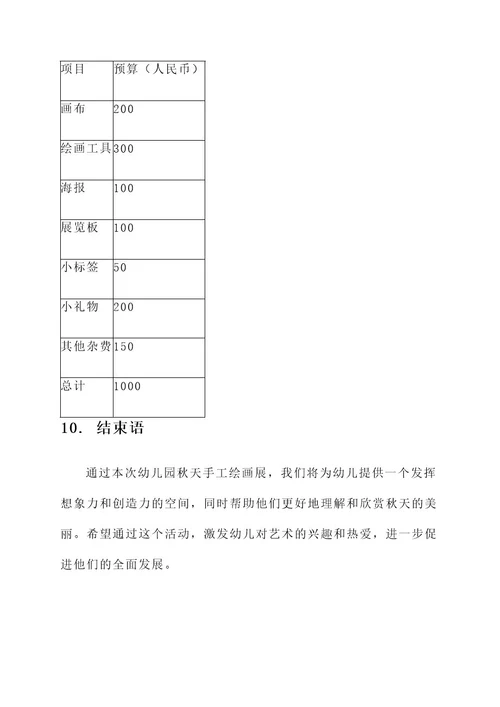 | 项目 | 预算（人民币） |
|---|---|
| 画布 | 200 |
| 绘画工具 | 300 |
| 海报 | 100 |
| 展览板 | 100 |
| 小标签 | 50 |
| 小礼物 | 200 |
| 其他杂费 | 150 |
| 总计 | 1000 |

10. 结束语

通过本次幼儿园秋天手工绘画展，我们将为幼儿提供一个发挥想象力和创造力的空间，同时帮助他们更好地理解和欣赏秋天的美丽。希望通过这个活动，激发幼儿对艺术的兴趣和热爱，进一步促进他们的全面发展。